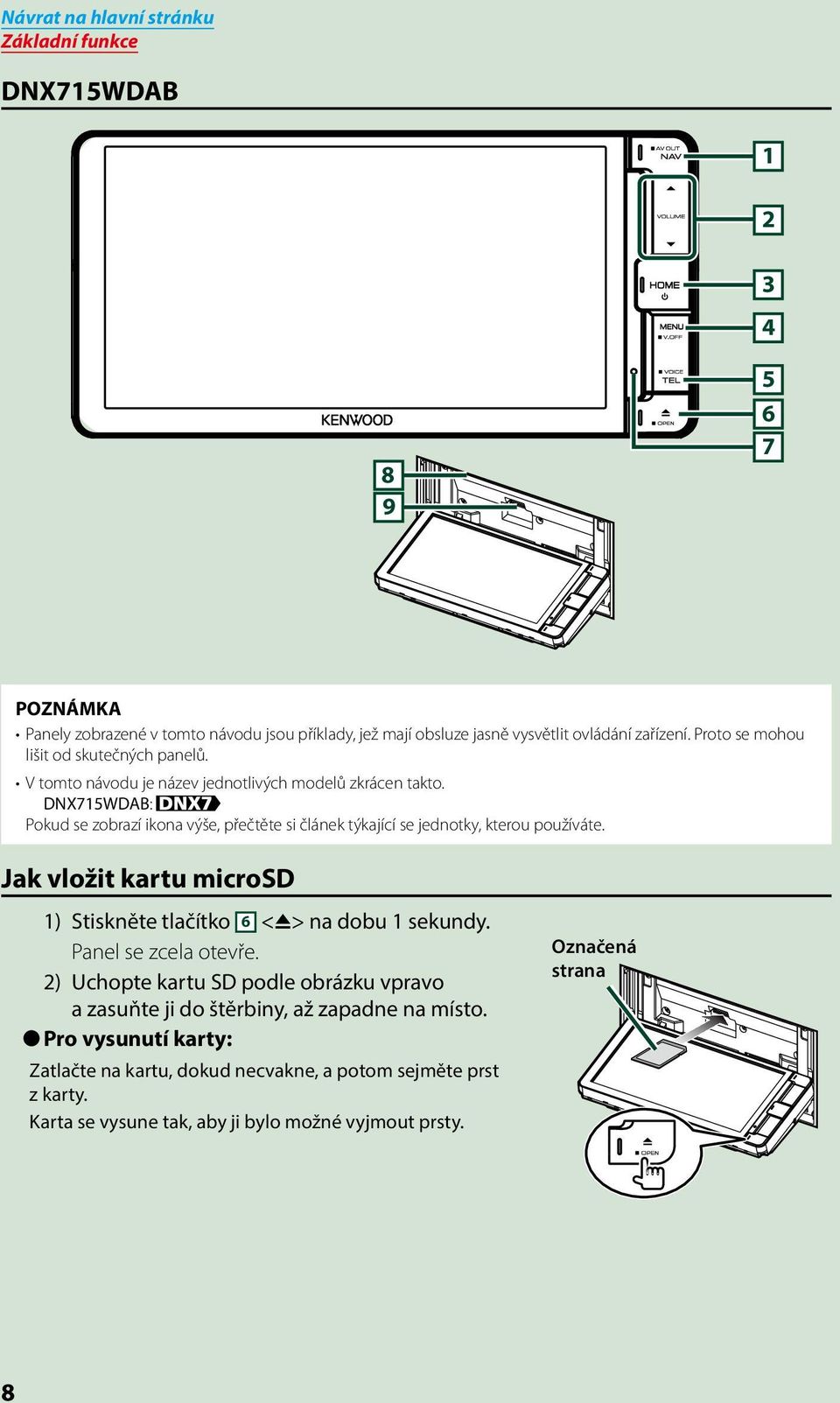 Návrat na hlavní stránku
Základní funkce

DNX715WDAB

AV OUT
NAV
VOLUME
HOME
MENU
V.OFF
VOICE
TEL
OPEN
KENWOOD
1
2
3
4
5
6
7
8
9

POZNÁMKA
• Panely zobrazené v tomto návodu jsou příklady, jež mají obsluze jasně vysvětlit ovládání zařízení. Proto se mohou lišit od skutečných panelů.
• V tomto návodu je název jednotlivých modelů zkrácen takto.
DNX715WDAB: DNX7
Pokud se zobrazí ikona výše, přečtěte si článek týkající se jednotky, kterou používáte.

Jak vložit kartu microSD

1) Stiskněte tlačítko 6 <⏏> na dobu 1 sekundy.
Panel se zcela otevře.
2) Uchopte kartu SD podle obrázku vpravo a zasuňte ji do štěrbiny, až zapadne na místo.
● Pro vysunutí karty:
Zatlačte na kartu, dokud necvakne, a potom sejměte prst z karty.
Karta se vysune tak, aby ji bylo možné vyjmout prsty.

Označená strana
OPEN

8